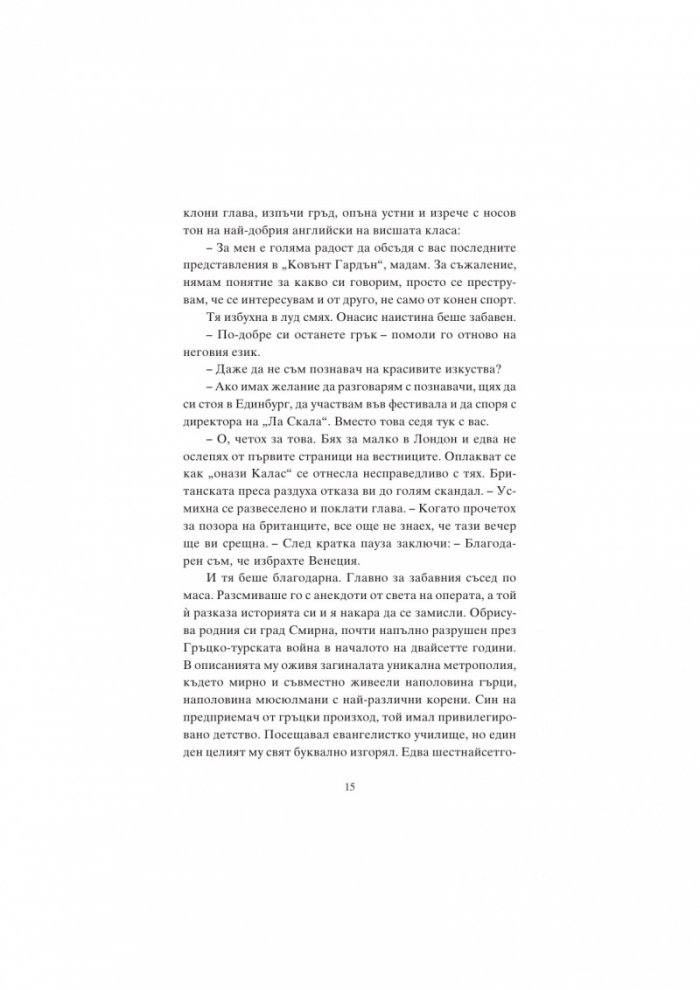 клони глава, изпъчи гръд, опъна устни и изрече с носов тон на най-добрия английски на висшата класа:

– За мен е голяма радост да обсъдя с вас последните представления в „Ковънт Гардън“, мадам. За съжаление, нямам понятие за какво си говорим, просто се преструвам, че се интересувам и от друго, не само от конен спорт.

Тя избухна в луд смях. Онасис наистина беше забавен.

– По-добре си останете грък – помоли го отново на неговия език.

– Даже да не съм познавач на красивите изкуства?

– Ако имах желание да разговарям с познавачи, щях да си стоя в Единбург, да участвам във фестивала и да споря с директора на „Ла Скала“. Вместо това седя тук с вас.

– О, четох за това. Бях за малко в Лондон и едва не ослепях от първите страници на вестниците. Оплакват се как „онази Калас“ се отнесла несправедливо с тях. Британската преса раздуха отказа ви до голям скандал. – Усмихна се развеселено и поклати глава. – Когато прочетох за позора на британците, все още не знаех, че тази вечер ще ви срещна. – След кратка пауза заключи: – Благодарен съм, че избрахте Венеция.

И тя беше благодарна. Главно за забавния съсед по маса. Разсмиваше го с анекдоти от света на операта, а той ѝ разказа историята си и я накара да се замисли. Обрисува родния си град Смирна, почти напълно разрушен през Гръцко-турската война в началото на двайсетте години. В описанията му оживя загиналата уникална метрополия, където мирно и съвместно живеели наполовина гърци, наполовина мюсюлмани с най-различни корени. Син на предприемач от гръцки произход, той имал привилегировано детство. Посещавал евангелистко училище, но един ден целият му свят буквално изгорял. Едва шестнайсетго-

15